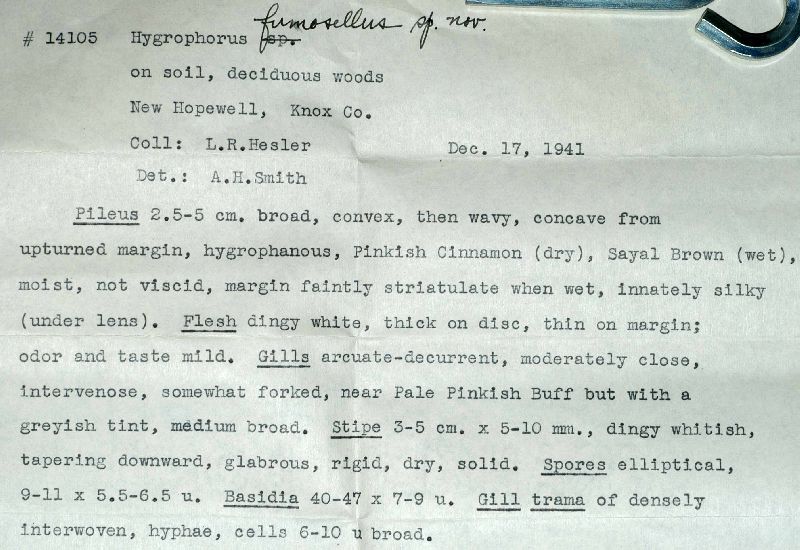 # 14105 Hygrophorus sp. fumosellus sp. nov.

on soil, deciduous woods

New Hopewell, Knox Co.

Coll: L.R.Hesler Dec. 17, 1941

Det.: A.H.Smith

Pileus 2.5-5 cm. broad, convex, then wavy, concave from upturned margin, hygrophanous, Pinkish Cinnamon (dry), Sayal Brown (wet), moist, not viscid, margin faintly striatulate when wet, innately silky (under lens). Flesh dingy white, thick on disc, thin on margin; odor and taste mild. Gills arcuate-decurrent, moderately close, intervenose, somewhat forked, near Pale Pinkish Buff but with a greyish tint, medium broad. Stipe 3-5 cm. x 5-10 mm., dingy whitish, tapering downward, glabrous, rigid, dry, solid. Spores elliptical, 9-11 x 5.5-6.5 u. Basidia 40-47 x 7-9 u. Gill trama of densely interwoven, hyphae, cells 6-10 u broad.